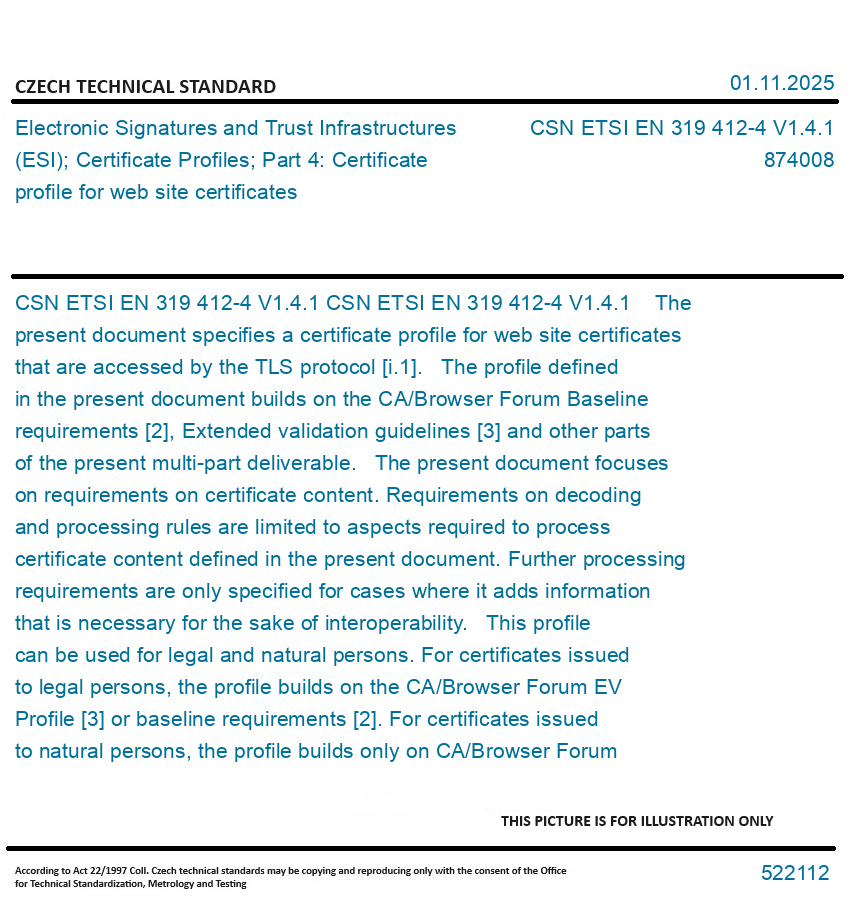 CZECH TECHNICAL STANDARD

01.11.2025

Electronic Signatures and Trust Infrastructures (ESI); Certificate Profiles; Part 4: Certificate profile for web site certificates

CSN ETSI EN 319 412-4 V1.4.1
874008

CSN ETSI EN 319 412-4 V1.4.1 CSN ETSI EN 319 412-4 V1.4.1 The present document specifies a certificate profile for web site certificates that are accessed by the TLS protocol [i.1]. The profile defined in the present document builds on the CA/Browser Forum Baseline requirements [2], Extended validation guidelines [3] and other parts of the present multi-part deliverable. The present document focuses on requirements on certificate content. Requirements on decoding and processing rules are limited to aspects required to process certificate content defined in the present document. Further processing requirements are only specified for cases where it adds information that is necessary for the sake of interoperability. This profile can be used for legal and natural persons. For certificates issued to legal persons, the profile builds on the CA/Browser Forum EV Profile [3] or baseline requirements [2]. For certificates issued to natural persons, the profile builds only on CA/Browser Forum

THIS PICTURE IS FOR ILLUSTRATION ONLY

According to Act 22/1997 Coll. Czech technical standards may be copying and reproducing only with the consent of the Office for Technical Standardization, Metrology and Testing

522112